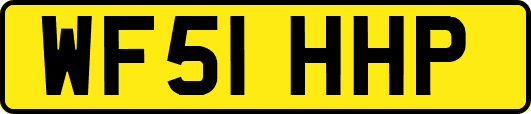 WF51 HHP